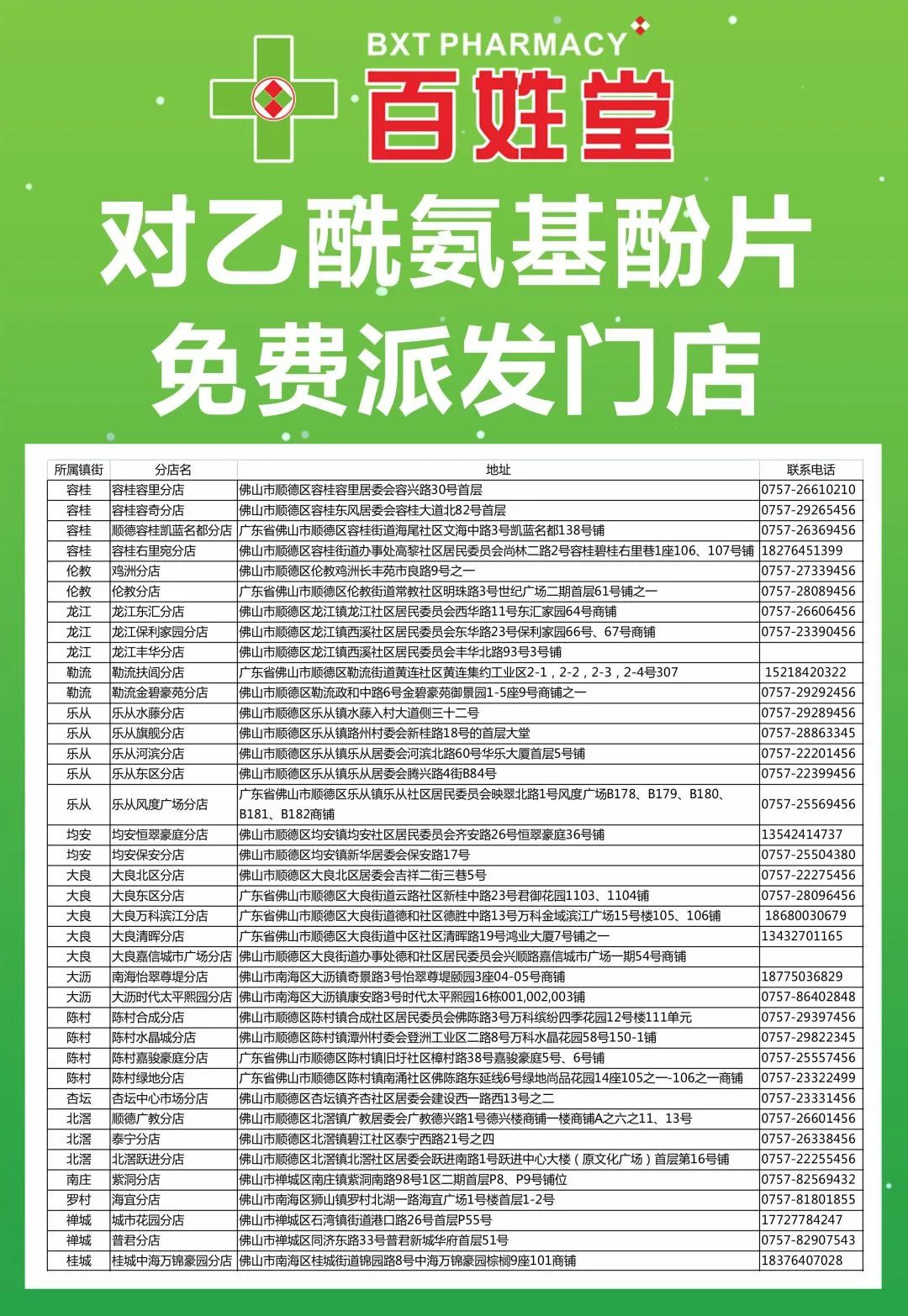 BXT PHARMACY
百姓堂

对乙酰氨基酚片
免费派发门店

| 所属镇街 | 分店名 | 地址 | 联系电话 |
|---|---|---|---|
| 容桂 | 容桂容里分店 | 佛山市顺德区容桂容里居委会容兴路30号首层 | 0757-26610210 |
| 容桂 | 容桂容奇分店 | 佛山市顺德区容桂东风居委会容桂大道北82号首层 | 0757-29265456 |
| 容桂 | 顺德容桂凯蓝名都分店 | 广东省佛山市顺德区容桂街道海尾社区文海中路3号凯蓝名都138号铺 | 0757-26369456 |
| 容桂 | 容桂右里宛分店 | 佛山市顺德区容桂街道办事处高黎社区居民委员会尚林二路2号容桂碧桂右里巷1座106、107号铺 | 18276451399 |
| 伦教 | 鸡洲分店 | 佛山市顺德区伦教鸡洲长丰苑市良路9号之一 | 0757-27339456 |
| 伦教 | 伦教分店 | 广东省佛山市顺德区伦教街道常教社区明珠路3号世纪广场二期首层61号铺之一 | 0757-28089456 |
| 龙江 | 龙江东汇分店 | 佛山市顺德区龙江镇龙江社区居民委员会西华路11号东汇家园64号商铺 | 0757-26606456 |
| 龙江 | 龙江保利家园分店 | 佛山市顺德区龙江镇西溪社区居民委员会东华路23号保利家园66号、67号商铺 | 0757-23390456 |
| 龙江 | 龙江丰华分店 | 佛山市顺德区龙江镇西溪社区居民委员会丰华北路93号3号铺 | |
| 勒流 | 勒流扶闾分店 | 广东省佛山市顺德区勒流街道黄连社区黄连集约工业区2-1，2-2，2-3，2-4号307 | 15218420322 |
| 勒流 | 勒流金碧豪苑分店 | 佛山市顺德区勒流政和中路6号金碧豪苑御景园1-5座9号商铺之一 | 0757-29292456 |
| 乐从 | 乐从水藤分店 | 佛山市顺德区乐从镇水藤入村大道侧三十二号 | 0757-29289456 |
| 乐从 | 乐从旗舰分店 | 佛山市顺德区乐从镇路州村委会新桂路18号的首层大堂 | 0757-28863345 |
| 乐从 | 乐从河滨分店 | 佛山市顺德区乐从镇乐从居委会河滨北路60号华乐大厦首层5号铺 | 0757-22201456 |
| 乐从 | 乐从东区分店 | 佛山市顺德区乐从镇乐从居委会腾兴路4街B84号 | 0757-22399456 |
| 乐从 | 乐从风度广场分店 | 广东省佛山市顺德区乐从镇乐从社区居民委员会映翠北路1号风度广场B178、B179、B180、B181、B182商铺 | 0757-25569456 |
| 均安 | 均安恒翠豪庭分店 | 佛山市顺德区均安镇均安社区居民委员会齐安路26号恒翠豪庭36号铺 | 13542414737 |
| 均安 | 均安保安分店 | 佛山市顺德区均安镇新华居委会保安路17号 | 0757-25504380 |
| 大良 | 大良北区分店 | 佛山市顺德区大良北区居委会吉祥二街三巷5号 | 0757-22275456 |
| 大良 | 大良东区分店 | 广东省佛山市顺德区大良街道云路社区新桂中路23号君御花园1103、1104铺 | 0757-28096456 |
| 大良 | 大良万科滨江分店 | 广东省佛山市顺德区大良街道德和社区德胜中路13号万科金域滨江广场15号楼105、106铺 | 18680030679 |
| 大良 | 大良清晖分店 | 广东省佛山市顺德区大良街道中区社区清晖路19号鸿业大厦7号铺之一 | 13432701165 |
| 大良 | 大良嘉信城市广场分店 | 佛山市顺德区大良街道办事处德和社区居民委员会兴顺路嘉信城市广场一期54号商铺 | |
| 大沥 | 南海怡翠尊堤分店 | 佛山市南海区大沥镇奇景路3号怡翠尊堤颐园3座04-05号商铺 | 18775036829 |
| 大沥 | 大沥时代太平熙园分店 | 佛山市南海区大沥镇康安路3号时代太平熙园16栋001,002,003铺 | 0757-86402848 |
| 陈村 | 陈村合成分店 | 佛山市顺德区陈村镇合成社区居民委员会佛陈路3号万科缤纷四季花园12号楼111单元 | 0757-29397456 |
| 陈村 | 陈村水晶城分店 | 佛山市顺德区陈村镇潭州村委会登洲工业区二路8号万科水晶花园58号150-1铺 | 0757-29822345 |
| 陈村 | 陈村嘉骏豪庭分店 | 广东省佛山市顺德区陈村镇旧圩社区樟村路38号嘉骏豪庭5号、6号铺 | 0757-25557456 |
| 陈村 | 陈村绿地分店 | 广东省佛山市顺德区陈村镇南涌社区佛陈路东延线6号绿地尚品花园14座105之一-106之一商铺 | 0757-23322499 |
| 杏坛 | 杏坛中心市场分店 | 佛山市顺德区杏坛镇齐杏社区居委会建设西一路西13号之二 | 0757-23331456 |
| 北滘 | 顺德广教分店 | 佛山市顺德区北滘镇广教居委会广教德兴路1号德兴楼商铺一楼商铺A之六之11、13号 | 0757-26601456 |
| 北滘 | 泰宁分店 | 佛山市顺德区北滘镇碧江社区泰宁西路21号之四 | 0757-26338456 |
| 北滘 | 北滘跃进分店 | 佛山市顺德区北滘镇北滘社区居委会跃进南路1号跃进中心大楼（原文化广场）首层第16号铺 | 0757-22255456 |
| 南庄 | 紫洞分店 | 佛山市禅城区南庄镇紫洞南路98号1区二期首层P8、P9号铺位 | 0757-82569432 |
| 罗村 | 海宜分店 | 佛山市南海区狮山镇罗村北湖一路海宜广场1号楼首层1-2号 | 0757-81801855 |
| 禅城 | 城市花园分店 | 佛山市禅城区石湾镇街道港口路26号首层P55号 | 17727784247 |
| 禅城 | 普君分店 | 佛山市禅城区同济东路33号普君新城华府首层51号 | 0757-82907543 |
| 桂城 | 桂城中海万锦豪园分店 | 佛山市南海区桂城街道锦园路8号中海万锦豪园棕榈9座101商铺 | 18376407028 |